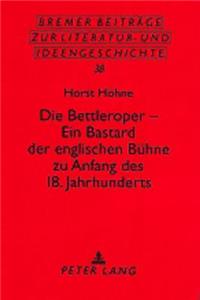 BREMER BEITRÄGE ZUR LITERATUR- UND IDEENGESCHICHTE

38

Horst Höhne

Die Bettleroper – Ein Bastard der englischen Bühne zu Anfang des 18. Jahrhunderts

PETER LANG